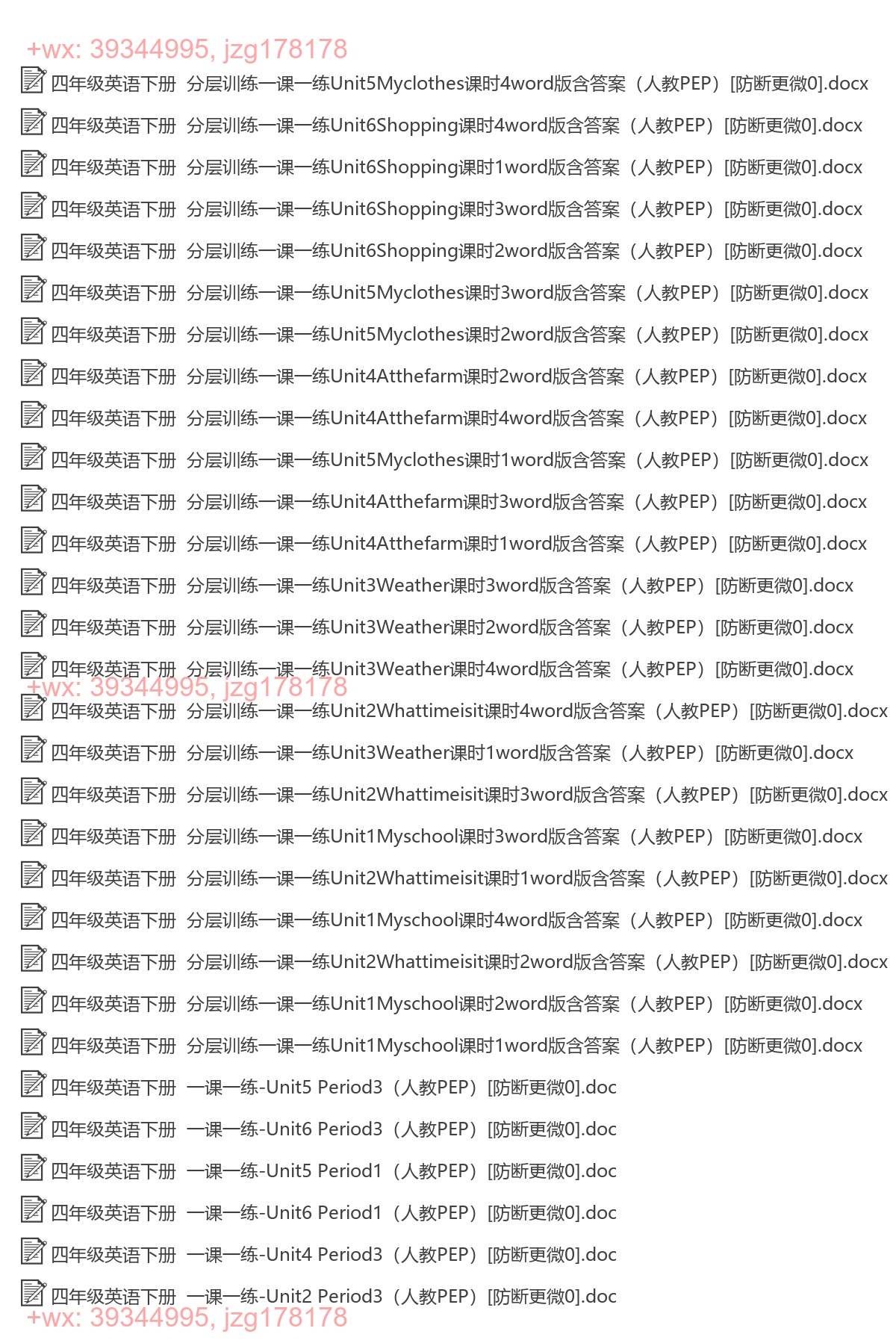 +wx: 39344995, jzg178178

四年级英语下册 分层训练一课一练Unit5Myclothes课时4word版含答案（人教PEP）[防断更微0].docx

四年级英语下册 分层训练一课一练Unit6Shopping课时4word版含答案（人教PEP）[防断更微0].docx

四年级英语下册 分层训练一课一练Unit6Shopping课时1word版含答案（人教PEP）[防断更微0].docx

四年级英语下册 分层训练一课一练Unit6Shopping课时3word版含答案（人教PEP）[防断更微0].docx

四年级英语下册 分层训练一课一练Unit6Shopping课时2word版含答案（人教PEP）[防断更微0].docx

四年级英语下册 分层训练一课一练Unit5Myclothes课时3word版含答案（人教PEP）[防断更微0].docx

四年级英语下册 分层训练一课一练Unit5Myclothes课时2word版含答案（人教PEP）[防断更微0].docx

四年级英语下册 分层训练一课一练Unit4Atthefarm课时2word版含答案（人教PEP）[防断更微0].docx

四年级英语下册 分层训练一课一练Unit4Atthefarm课时4word版含答案（人教PEP）[防断更微0].docx

四年级英语下册 分层训练一课一练Unit5Myclothes课时1word版含答案（人教PEP）[防断更微0].docx

四年级英语下册 分层训练一课一练Unit4Atthefarm课时3word版含答案（人教PEP）[防断更微0].docx

四年级英语下册 分层训练一课一练Unit4Atthefarm课时1word版含答案（人教PEP）[防断更微0].docx

四年级英语下册 分层训练一课一练Unit3Weather课时3word版含答案（人教PEP）[防断更微0].docx

四年级英语下册 分层训练一课一练Unit3Weather课时2word版含答案（人教PEP）[防断更微0].docx

四年级英语下册 分层训练一课一练Unit3Weather课时4word版含答案（人教PEP）[防断更微0].docx

+wx: 39344995, jzg178178

四年级英语下册 分层训练一课一练Unit2Whattimeisit课时4word版含答案（人教PEP）[防断更微0].docx

四年级英语下册 分层训练一课一练Unit3Weather课时1word版含答案（人教PEP）[防断更微0].docx

四年级英语下册 分层训练一课一练Unit2Whattimeisit课时3word版含答案（人教PEP）[防断更微0].docx

四年级英语下册 分层训练一课一练Unit1Myschool课时3word版含答案（人教PEP）[防断更微0].docx

四年级英语下册 分层训练一课一练Unit2Whattimeisit课时1word版含答案（人教PEP）[防断更微0].docx

四年级英语下册 分层训练一课一练Unit1Myschool课时4word版含答案（人教PEP）[防断更微0].docx

四年级英语下册 分层训练一课一练Unit2Whattimeisit课时2word版含答案（人教PEP）[防断更微0].docx

四年级英语下册 分层训练一课一练Unit1Myschool课时2word版含答案（人教PEP）[防断更微0].docx

四年级英语下册 分层训练一课一练Unit1Myschool课时1word版含答案（人教PEP）[防断更微0].docx

四年级英语下册 一课一练-Unit5 Period3（人教PEP）[防断更微0].doc

四年级英语下册 一课一练-Unit6 Period3（人教PEP）[防断更微0].doc

四年级英语下册 一课一练-Unit5 Period1（人教PEP）[防断更微0].doc

四年级英语下册 一课一练-Unit6 Period1（人教PEP）[防断更微0].doc

四年级英语下册 一课一练-Unit4 Period3（人教PEP）[防断更微0].doc

四年级英语下册 一课一练-Unit2 Period3（人教PEP）[防断更微0].doc

+wx: 39344995, jzg178178